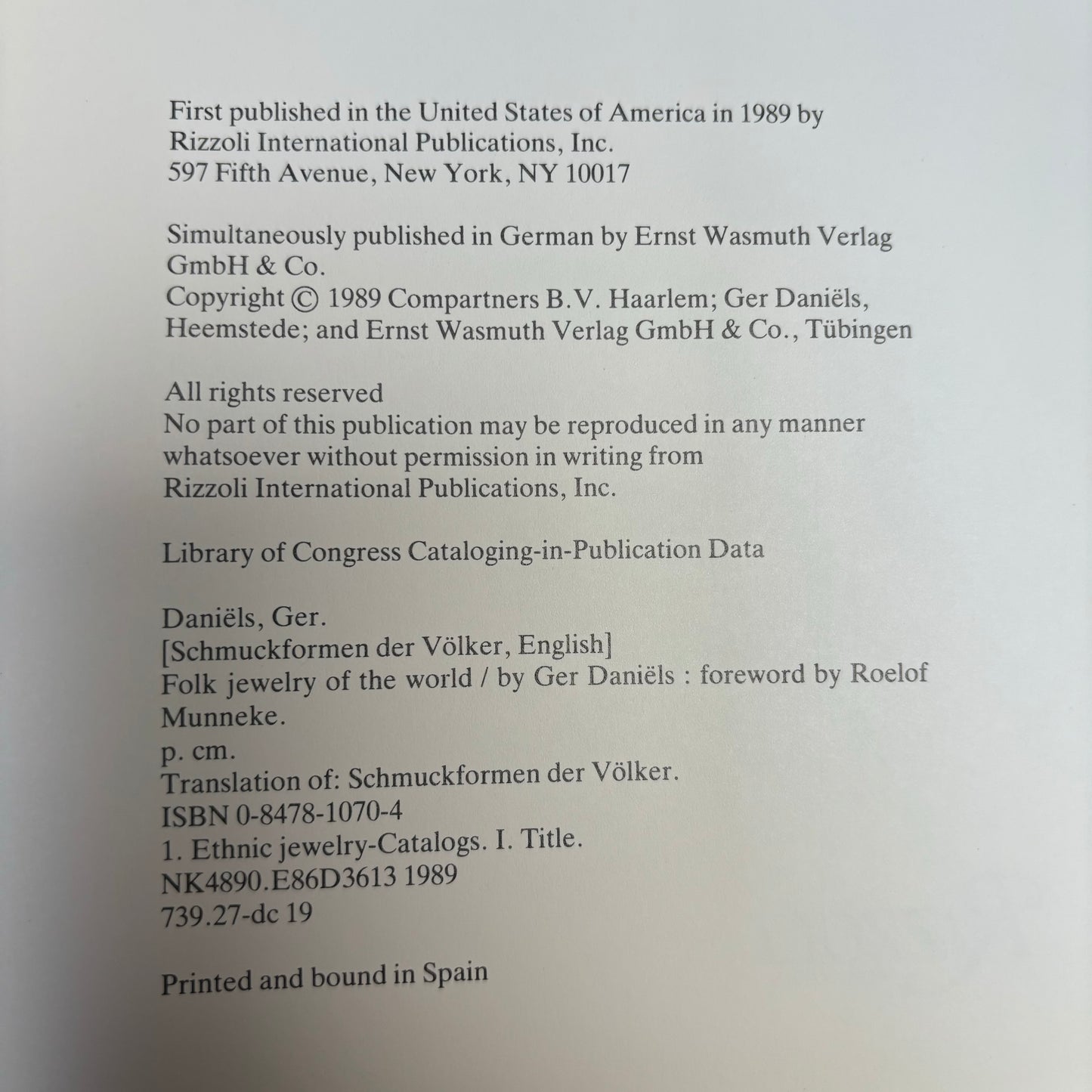 First published in the United States of America in 1989 by
Rizzoli International Publications, Inc.
597 Fifth Avenue, New York, NY 10017

Simultaneously published in German by Ernst Wasmuth Verlag GmbH & Co.
Copyright © 1989 Compartners B.V. Haarlem; Ger Daniëls, Heemstede; and Ernst Wasmuth Verlag GmbH & Co., Tübingen

All rights reserved
No part of this publication may be reproduced in any manner whatsoever without permission in writing from
Rizzoli International Publications, Inc.

Library of Congress Cataloging-in-Publication Data

Daniëls, Ger.
[Schmuckformen der Völker, English]
Folk jewelry of the world / by Ger Daniëls : foreword by Roelof Munneke.
p. cm.
Translation of: Schmuckformen der Völker.
ISBN 0-8478-1070-4
1. Ethnic jewelry-Catalogs. I. Title.
NK4890.E86D3613 1989
739.27-dc 19

Printed and bound in Spain